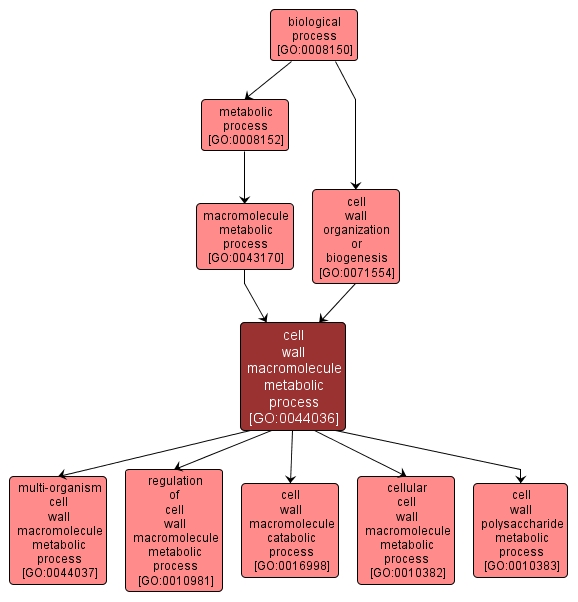 biological process [GO:0008150]

metabolic process [GO:0008152]

macromolecule metabolic process [GO:0043170]

cell wall organization or biogenesis [GO:0071554]

cell wall macromolecule metabolic process [GO:0044036]

multi-organism cell wall macromolecule metabolic process [GO:0044037]

regulation of cell wall macromolecule metabolic process [GO:0010981]

cell wall macromolecule catabolic process [GO:0016998]

cellular cell wall macromolecule metabolic process [GO:0010382]

cell wall polysaccharide metabolic process [GO:0010383]